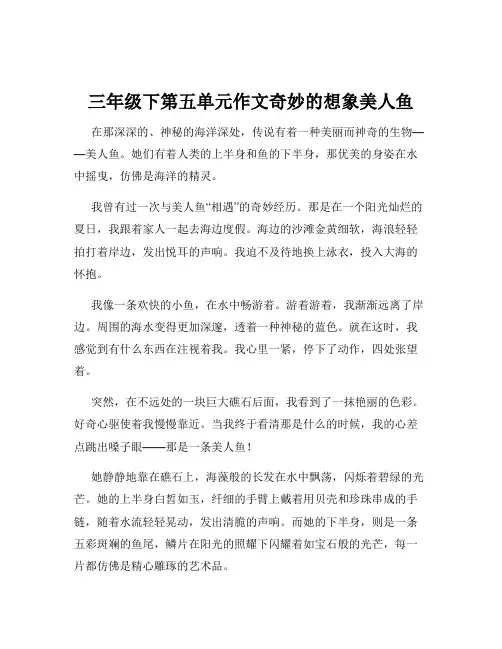 三年级下第五单元作文奇妙的想象美人鱼

在那深深的、神秘的海洋深处，传说有着一种美丽而神奇的生物——美人鱼。她们有着人类的上半身和鱼的下半身，那优美的身姿在水中摇曳，仿佛是海洋的精灵。

我曾有过一次与美人鱼“相遇”的奇妙经历。那是在一个阳光灿烂的夏日，我跟着家人一起去海边度假。海边的沙滩金黄细软，海浪轻轻拍打着岸边，发出悦耳的声响。我迫不及待地换上泳衣，投入大海的怀抱。

我像一条欢快的小鱼，在水中畅游着。游着游着，我渐渐远离了岸边。周围的海水变得更加深邃，透着一种神秘的蓝色。就在这时，我感觉到有什么东西在注视着我。我心里一紧，停下了动作，四处张望着。

突然，在不远处的一块巨大礁石后面，我看到了一抹艳丽的色彩。好奇心驱使着我慢慢靠近。当我终于看清那是什么的时候，我的心差点跳出嗓子眼——那是一条美人鱼！

她静静地靠在礁石上，海藻般的长发在水中飘荡，闪烁着碧绿的光芒。她的上半身白皙如玉，纤细的手臂上戴着用贝壳和珍珠串成的手链，随着水流轻轻晃动，发出清脆的声响。而她的下半身，则是一条五彩斑斓的鱼尾，鳞片在阳光的照耀下闪耀着如宝石般的光芒，每一片都仿佛是精心雕琢的艺术品。